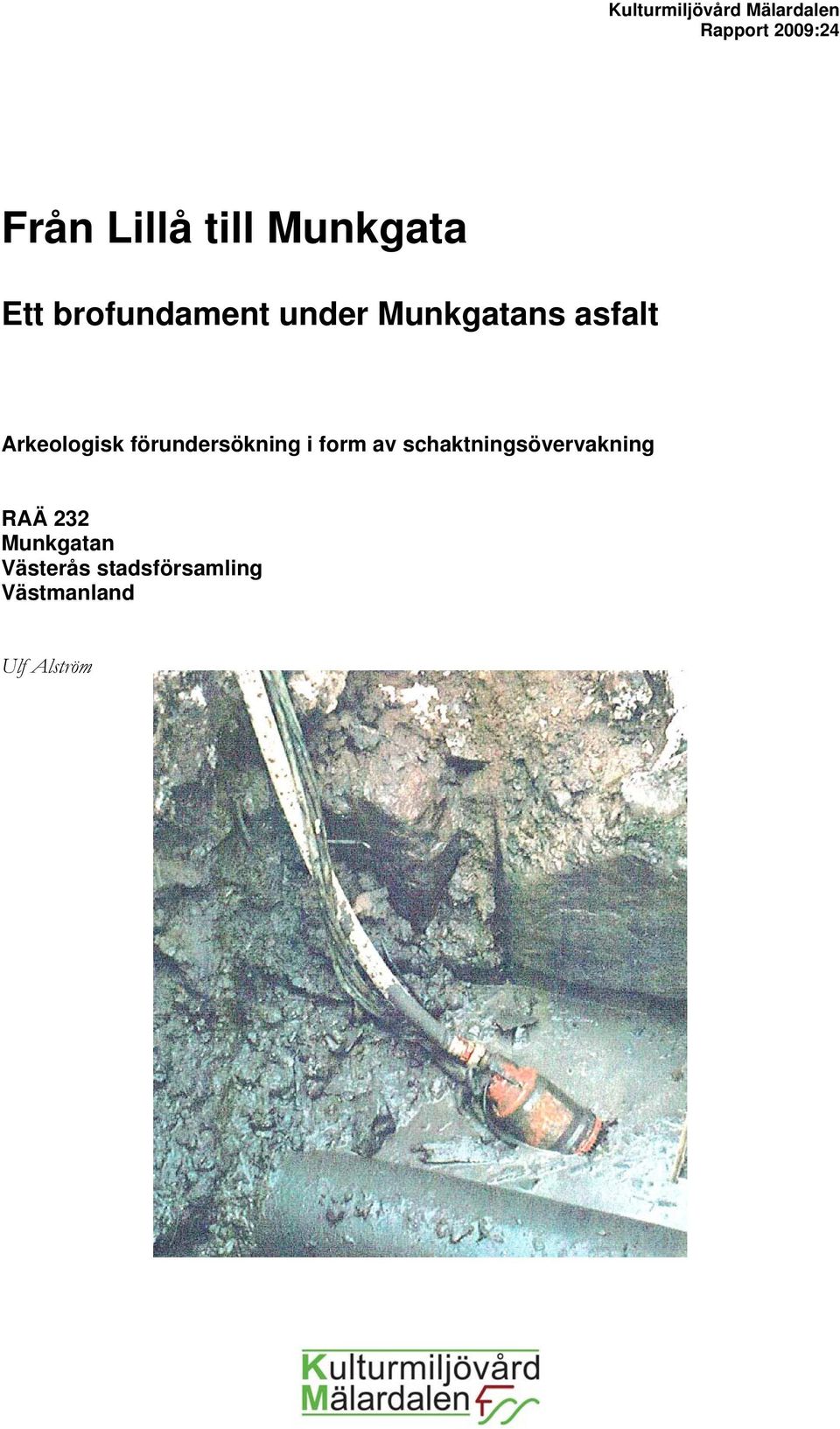 Kulturmiljövård Mälardalen
Rapport 2009:24

Från Lillå till Munkgata

Ett brofundament under Munkgatans asfalt

Arkeologisk förundersökning i form av schaktningsövervakning

RAÄ 232
Munkgatan
Västerås stadsförsamling
Västmanland

Ulf Alström

Kulturmiljövård
Mälardalen